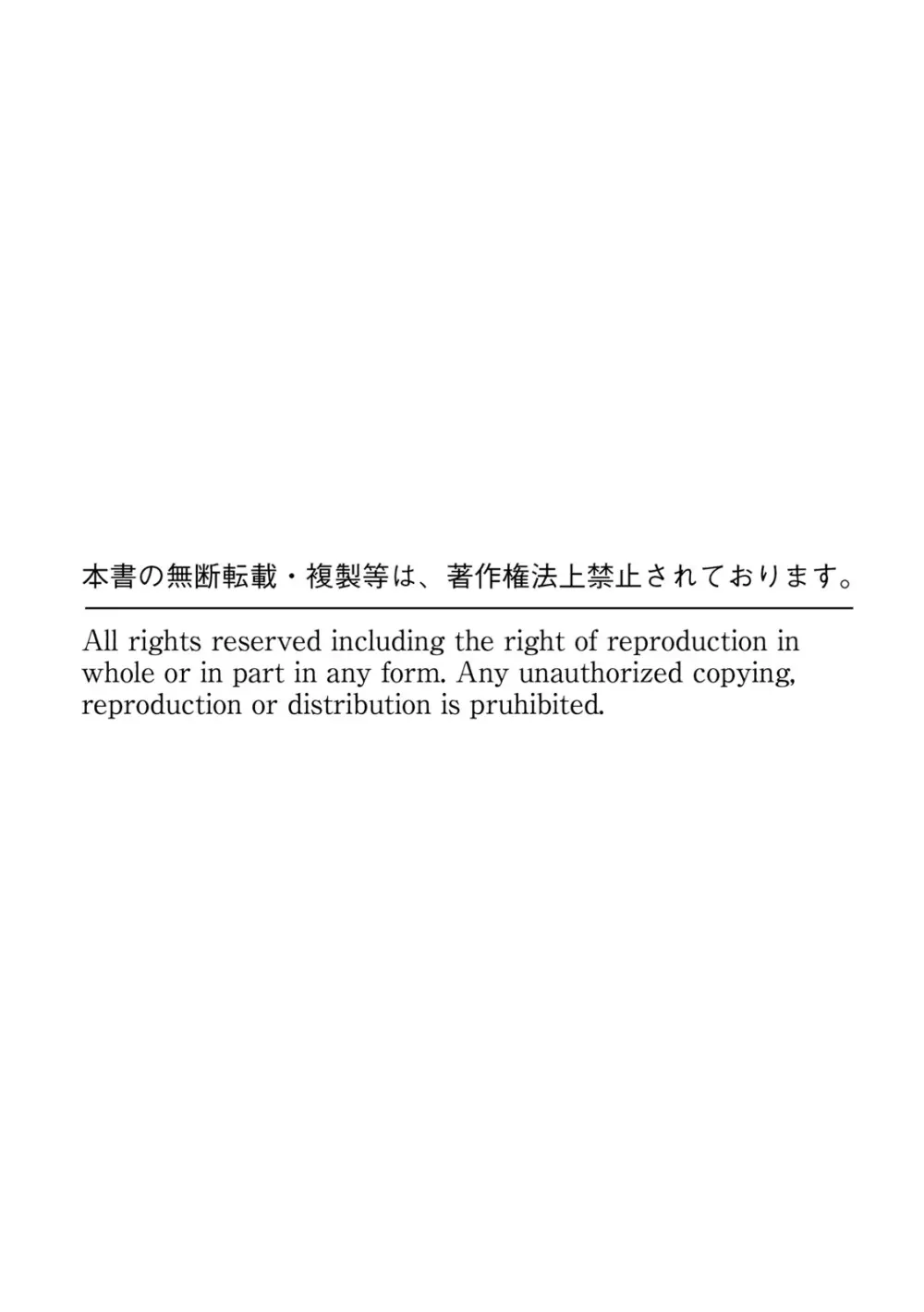 本書の無断転載・複製等は、著作権法上禁止されております。

All rights reserved including the right of reproduction in whole or in part in any form. Any unauthorized copying, reproduction or distribution is pruhibited.